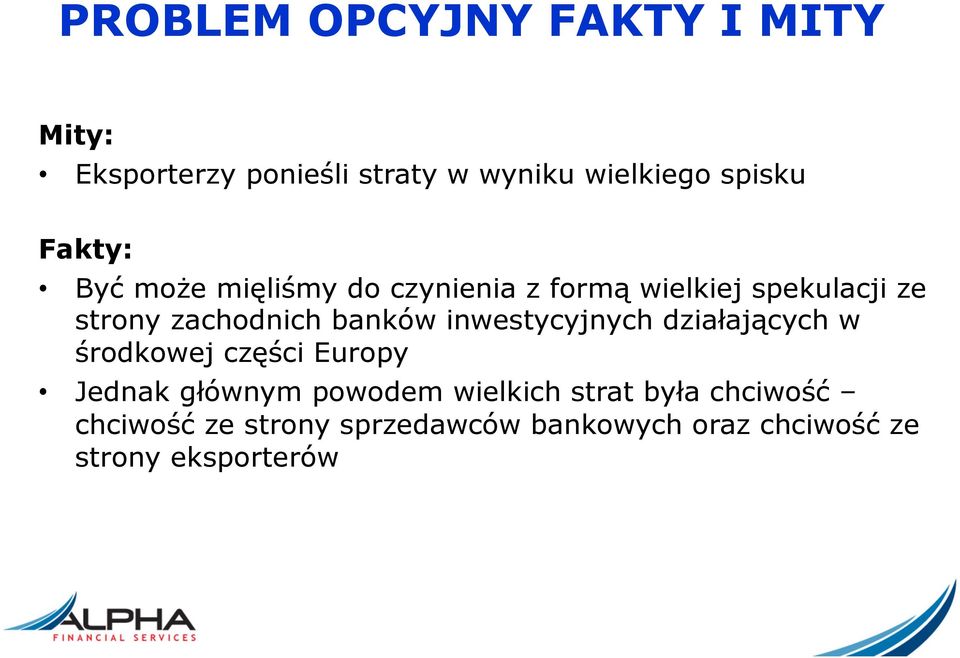 PROBLEM OPCYJNY FAKTY I MITY

Mity:

• Eksporterzy ponieśli straty w wyniku wielkiego spisku

Fakty:

• Być może mięliśmy do czynienia z formą wielkiej spekulacji ze strony zachodnich banków inwestycyjnych działających w środkowej części Europy
• Jednak głównym powodem wielkich strat była chciwość – chciwość ze strony sprzedawców bankowych oraz chciwość ze strony eksporterów

ALPHA
FINANCIAL SERVICES